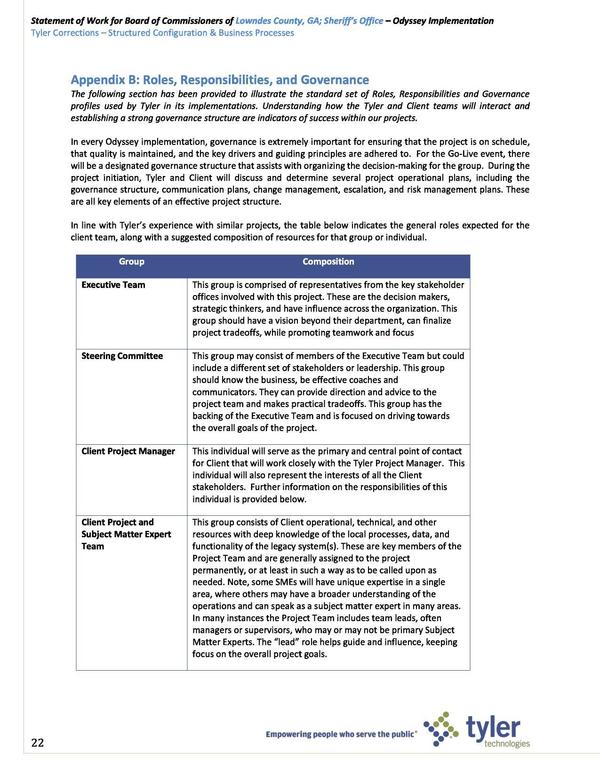 Statement of Work for Board of Commissioners of Lowndes County, GA; Sheriff's Office – Odyssey Implementation
Tyler Corrections – Structured Configuration & Business Processes

Appendix B: Roles, Responsibilities, and Governance

The following section has been provided to illustrate the standard set of Roles, Responsibilities and Governance profiles used by Tyler in its implementations. Understanding how the Tyler and Client teams will interact and establishing a strong governance structure are indicators of success within our projects.

In every Odyssey implementation, governance is extremely important for ensuring that the project is on schedule, that quality is maintained, and the key drivers and guiding principles are adhered to. For the Go-Live event, there will be a designated governance structure that assists with organizing the decision-making for the group. During the project initiation, Tyler and Client will discuss and determine several project operational plans, including the governance structure, communication plans, change management, escalation, and risk management plans. These are all key elements of an effective project structure.

In line with Tyler's experience with similar projects, the table below indicates the general roles expected for the client team, along with a suggested composition of resources for that group or individual.

| Group | Composition |
|---|---|
| Executive Team | This group is comprised of representatives from the key stakeholder offices involved with this project. These are the decision makers, strategic thinkers, and have influence across the organization. This group should have a vision beyond their department, can finalize project tradeoffs, while promoting teamwork and focus |
| Steering Committee | This group may consist of members of the Executive Team but could include a different set of stakeholders or leadership. This group should know the business, be effective coaches and communicators. They can provide direction and advice to the project team and makes practical tradeoffs. This group has the backing of the Executive Team and is focused on driving towards the overall goals of the project. |
| Client Project Manager | This individual will serve as the primary and central point of contact for Client that will work closely with the Tyler Project Manager. This individual will also represent the interests of all the Client stakeholders. Further information on the responsibilities of this individual is provided below. |
| Client Project and Subject Matter Expert Team | This group consists of Client operational, technical, and other resources with deep knowledge of the local processes, data, and functionality of the legacy system(s). These are key members of the Project Team and are generally assigned to the project permanently, or at least in such a way as to be called upon as needed. Note, some SMEs will have unique expertise in a single area, where others may have a broader understanding of the operations and can speak as a subject matter expert in many areas. In many instances the Project Team includes team leads, often managers or supervisors, who may or may not be primary Subject Matter Experts. The "lead" role helps guide and influence, keeping focus on the overall project goals. |

22
Empowering people who serve the public®
tyler technologies